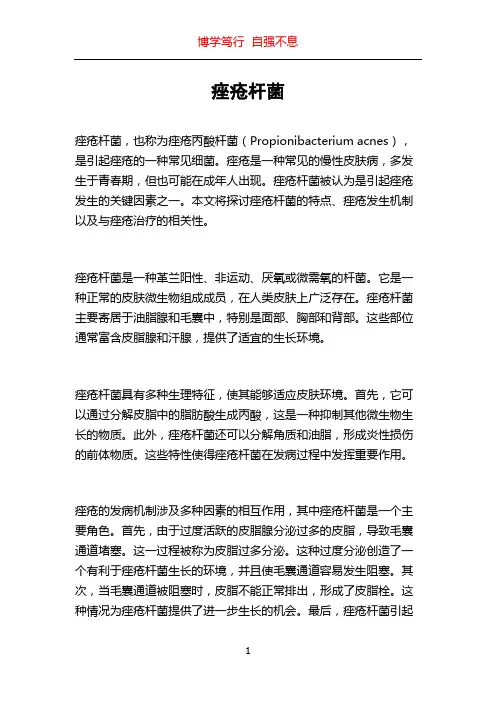 博学笃行 自强不息

痤疮杆菌

痤疮杆菌，也称为痤疮丙酸杆菌（Propionibacterium acnes），是引起痤疮的一种常见细菌。痤疮是一种常见的慢性皮肤病，多发生于青春期，但也可能在成年人出现。痤疮杆菌被认为是引起痤疮发生的关键因素之一。本文将探讨痤疮杆菌的特点、痤疮发生机制以及与痤疮治疗的相关性。

痤疮杆菌是一种革兰阳性、非运动、厌氧或微需氧的杆菌。它是一种正常的皮肤微生物组成成员，在人类皮肤上广泛存在。痤疮杆菌主要寄居于油脂腺和毛囊中，特别是面部、胸部和背部。这些部位通常富含皮脂腺和汗腺，提供了适宜的生长环境。

痤疮杆菌具有多种生理特征，使其能够适应皮肤环境。首先，它可以通过分解皮脂中的脂肪酸生成丙酸，这是一种抑制其他微生物生长的物质。此外，痤疮杆菌还可以分解角质和油脂，形成炎性损伤的前体物质。这些特性使得痤疮杆菌在发病过程中发挥重要作用。

痤疮的发病机制涉及多种因素的相互作用，其中痤疮杆菌是一个主要角色。首先，由于过度活跃的皮脂腺分泌过多的皮脂，导致毛囊通道堵塞。这一过程被称为皮脂过多分泌。这种过度分泌创造了一个有利于痤疮杆菌生长的环境，并且使毛囊通道容易发生阻塞。其次，当毛囊通道被阻塞时，皮脂不能正常排出，形成了皮脂栓。这种情况为痤疮杆菌提供了进一步生长的机会。最后，痤疮杆菌引起

1